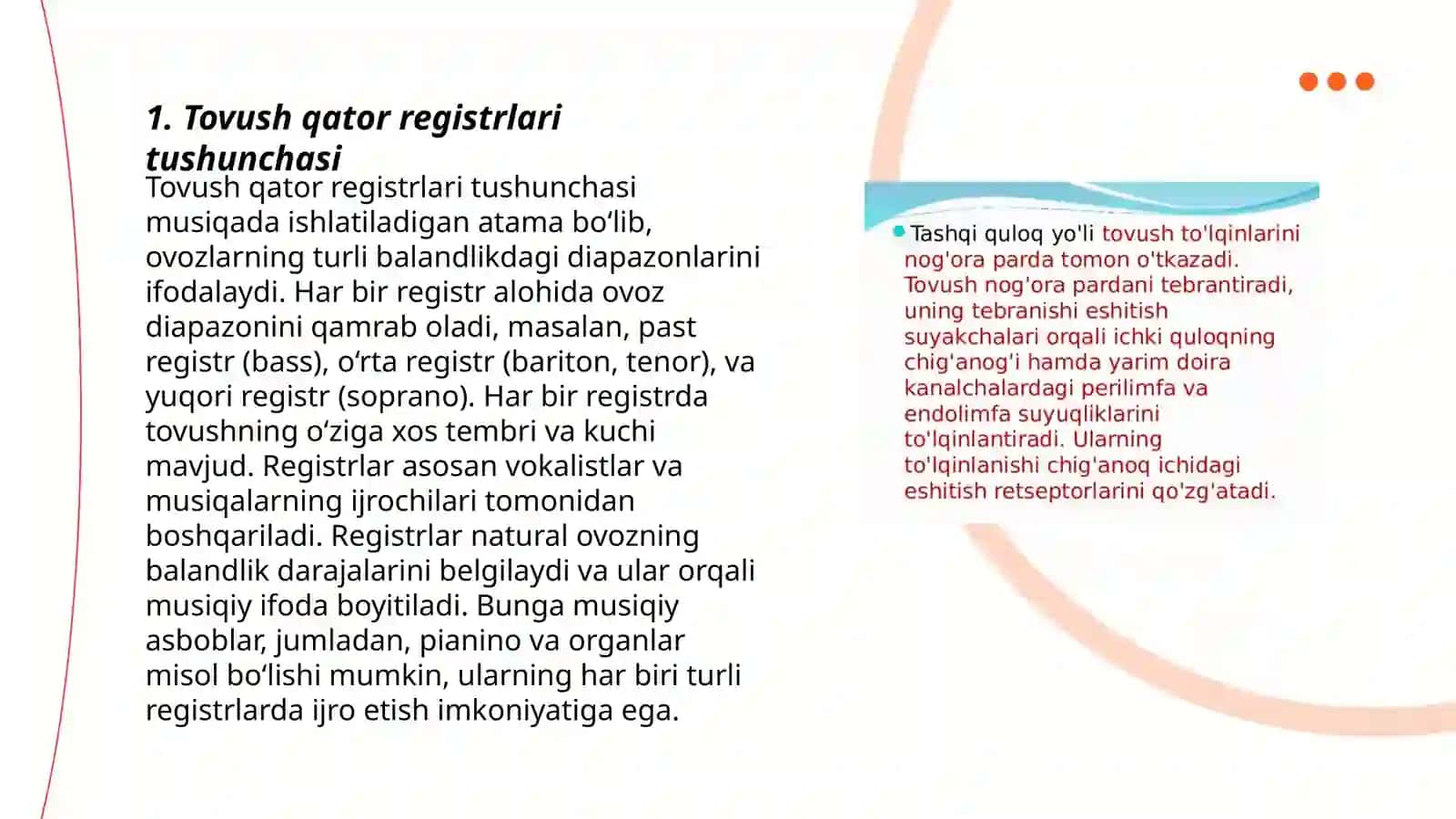 1. Tovush qator registrlari tushunchasi

Tovush qator registrlari tushunchasi musiqada ishlatiladigan atama bo‘lib, ovozlarning turli balandlikdagi diapazonlarini ifodalaydi. Har bir registr alohida ovoz diapazonini qamrab oladi, masalan, past registr (bass), o‘rta registr (bariton, tenor), va yuqori registr (soprano). Har bir registrda tovushning o‘ziga xos tembri va kuchi mavjud. Registrlar asosan vokalistlar va musiqalarning ijrochilari tomonidan boshqariladi. Registrlar natural ovozning balandlik darajalarini belgilaydi va ular orqali musiqiy ifoda boyitiladi. Bunga musiqiy asboblar, jumladan, pianino va organlar misol bo‘lishi mumkin, ularning har biri turli registrlarda ijro etish imkoniyatiga ega.

Tashqi quloq yo'li tovush to'lqinlarini nog'ora parda tomon o'tkazadi. Tovush nog'ora pardani tebrantiradi, uning tebranishi eshitish suyakchalari orqali ichki quloqning chig'anog'i hamda yarim doira kanalchalardagi perilimfa va endolimfa suyuqliklarini to'lqinlantiradi. Ularning to'lqinlanishi chig'anoq ichidagi eshitish retseptorlarini qo'zg'atadi.